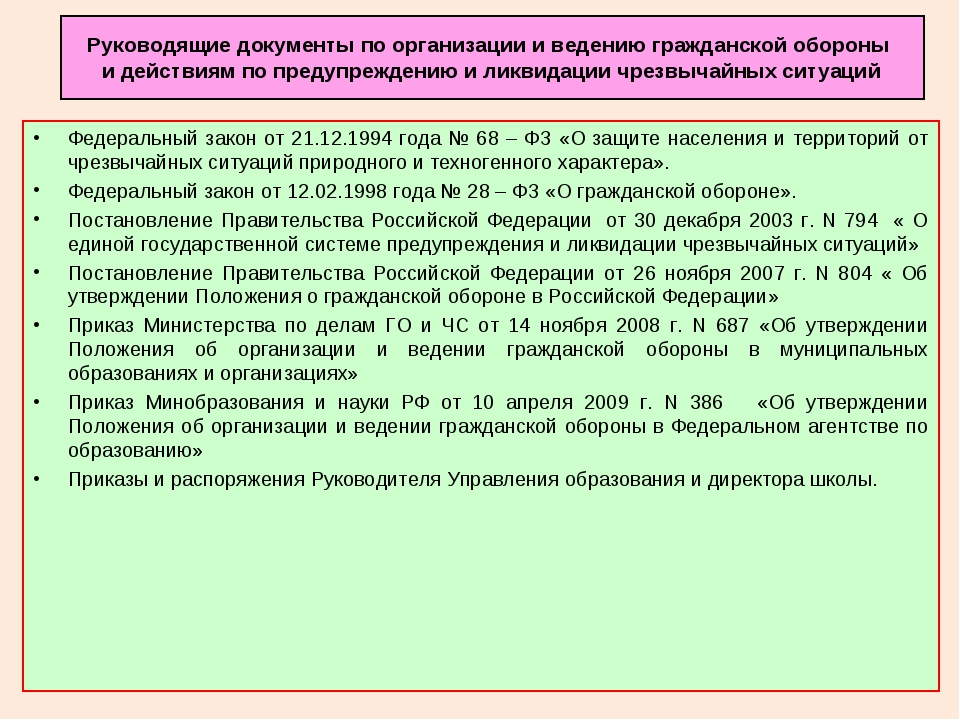 Руководящие документы по организации и ведению гражданской обороны и действиям по предупреждению и ликвидации чрезвычайных ситуаций

• Федеральный закон от 21.12.1994 года № 68 – ФЗ «О защите населения и территорий от чрезвычайных ситуаций природного и техногенного характера».
• Федеральный закон от 12.02.1998 года № 28 – ФЗ «О гражданской обороне».
• Постановление Правительства Российской Федерации от 30 декабря 2003 г. N 794 « О единой государственной системе предупреждения и ликвидации чрезвычайных ситуаций»
• Постановление Правительства Российской Федерации от 26 ноября 2007 г. N 804 « Об утверждении Положения о гражданской обороне в Российской Федерации»
• Приказ Министерства по делам ГО и ЧС от 14 ноября 2008 г. N 687 «Об утверждении Положения об организации и ведении гражданской обороны в муниципальных образованиях и организациях»
• Приказ Минобразования и науки РФ от 10 апреля 2009 г. N 386 «Об утверждении Положения об организации и ведении гражданской обороны в Федеральном агентстве по образованию»
• Приказы и распоряжения Руководителя Управления образования и директора школы.